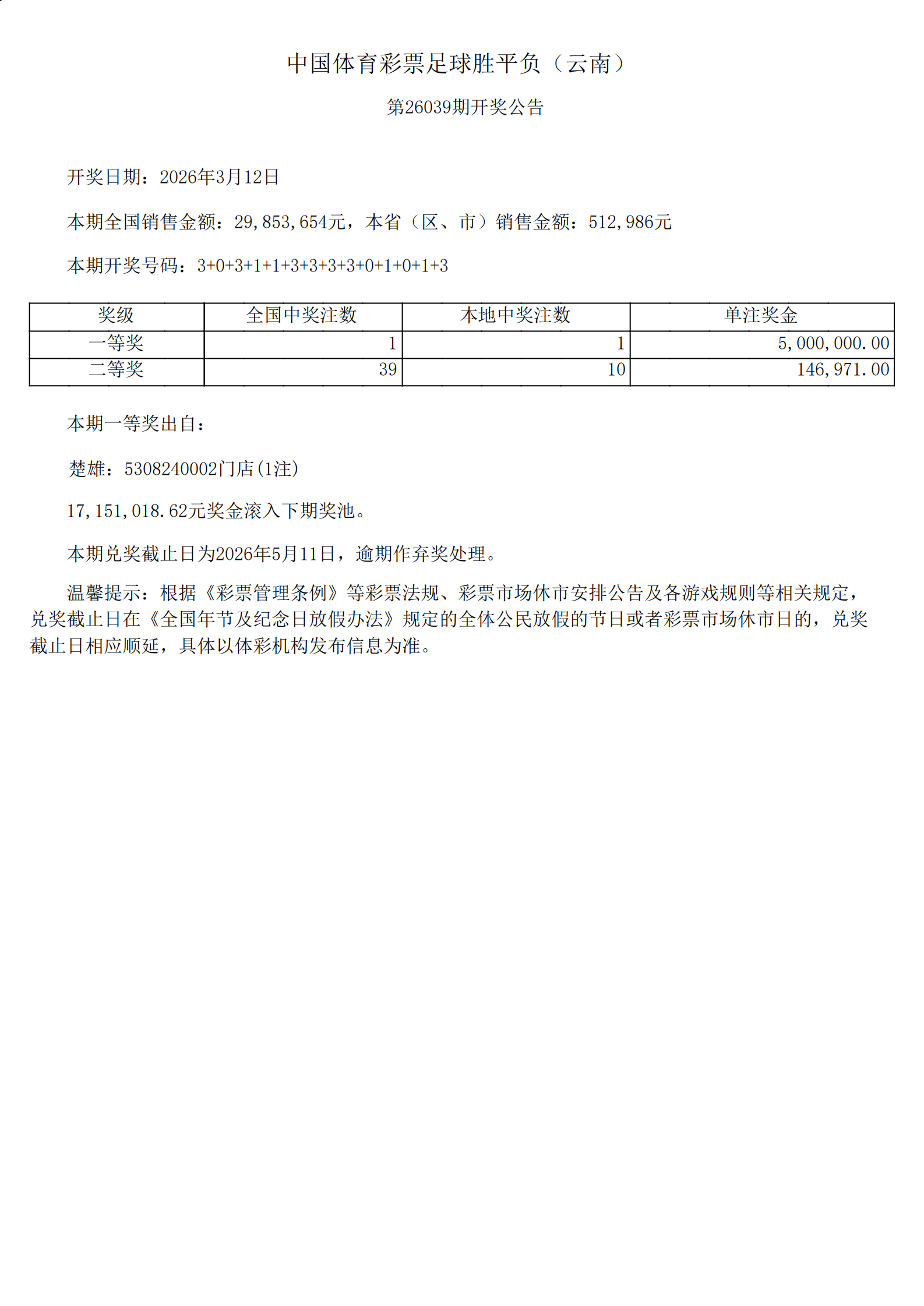 中国体育彩票足球胜平负（云南）

第26039期开奖公告

开奖日期：2026年3月12日

本期全国销售金额：29,853,654元，本省（区、市）销售金额：512,986元

本期开奖号码：3+0+3+1+1+3+3+3+3+0+1+0+1+3

| 奖级 | 全国中奖注数 | 本地中奖注数 | 单注奖金 |
|---|---|---|---|
| 一等奖 | 1 | 1 | 5,000,000.00 |
| 二等奖 | 39 | 10 | 146,971.00 |

本期一等奖出自：

楚雄：5308240002门店(1注)

17,151,018.62元奖金滚入下期奖池。

本期兑奖截止日为2026年5月11日，逾期作弃奖处理。

温馨提示：根据《彩票管理条例》等彩票法规、彩票市场休市安排公告及各游戏规则等相关规定，兑奖截止日在《全国年节及纪念日放假办法》规定的全体公民放假的节日或者彩票市场休市日的，兑奖截止日相应顺延，具体以体彩机构发布信息为准。